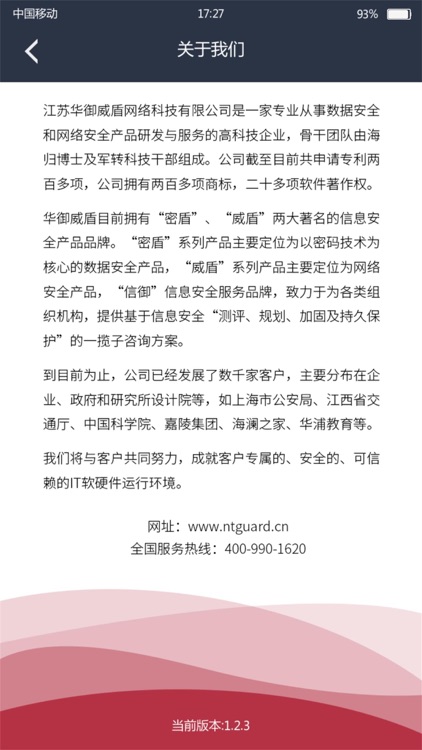 中国移动 17:27 93%

关于我们

江苏华御威盾网络科技有限公司是一家专业从事数据安全和网络安全产品研发与服务的高科技企业，骨干团队由海归博士及军转科技干部组成。公司截至目前共申请专利两百多项，公司拥有两百多项商标，二十多项软件著作权。

华御威盾目前拥有“密盾”、“威盾”两大著名的信息安全产品品牌。“密盾”系列产品主要定位为以密码技术为核心的数据安全产品，“威盾”系列产品主要定位为网络安全产品，“信御”信息安全服务品牌，致力于为各类组织机构，提供基于信息安全“测评、规划、加固及持久保护”的一揽子咨询方案。

到目前为止，公司已经发展了数千家客户，主要分布在企业、政府和研究所设计院等，如上海市公安局、江西省交通厅、中国科学院、嘉陵集团、海澜之家、华浦教育等。

我们将与客户共同努力，成就客户专属的、安全的、可信赖的IT软硬件运行环境。

网址：www.ntguard.cn
全国服务热线：400-990-1620

当前版本:1.2.3